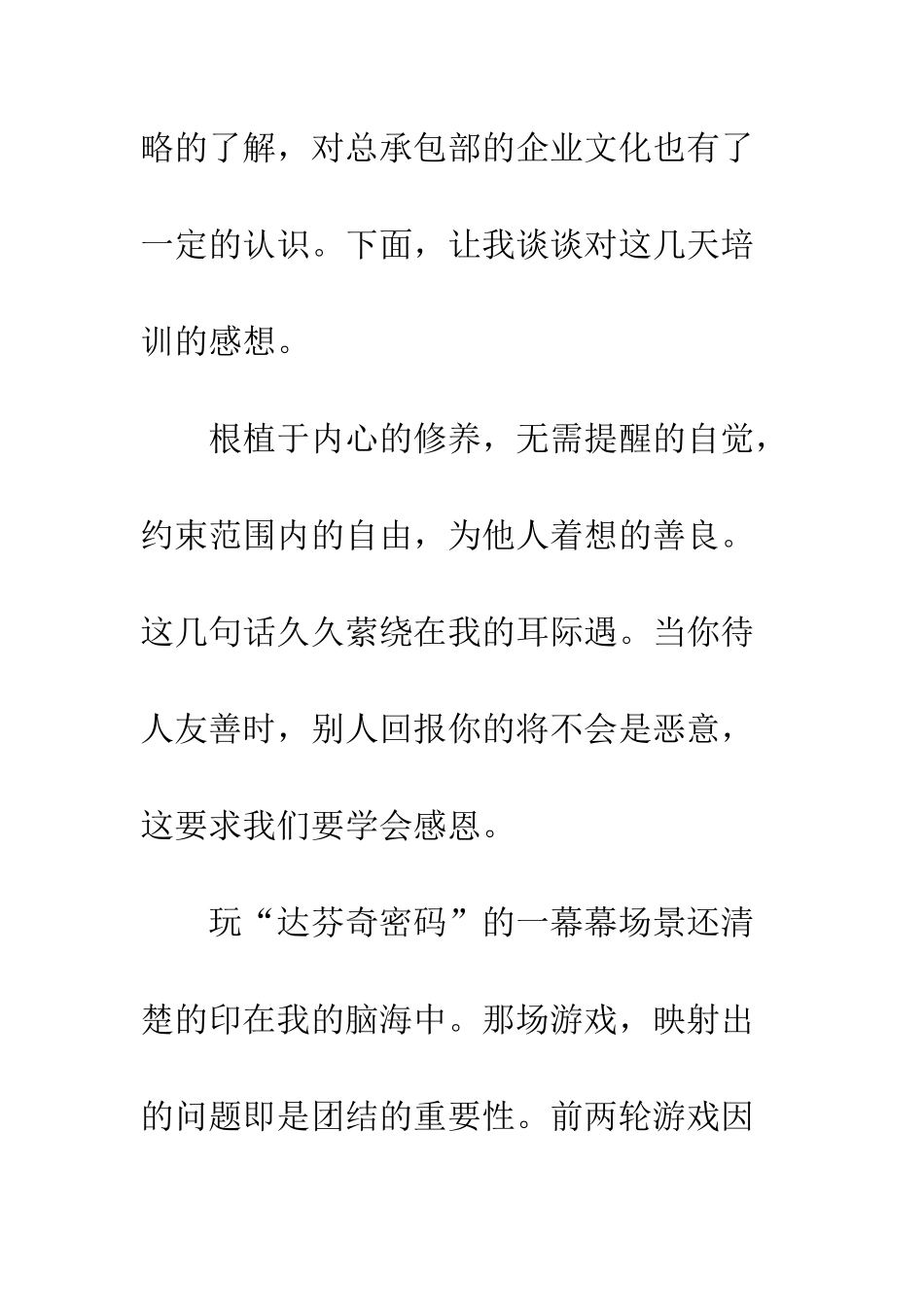 略的了解，对总承包部的企业文化也有了一定的认识。下面，让我谈谈对这几天培训的感想。

根植于内心的修养，无需提醒的自觉，约束范围内的自由，为他人着想的善良。这几句话久久萦绕在我的耳际遇。当你待人友善时，别人回报你的将不会是恶意，这要求我们要学会感恩。

玩“达芬奇密码”的一幕幕场景还清楚的印在我的脑海中。那场游戏，映射出的问题即是团结的重要性。前两轮游戏因